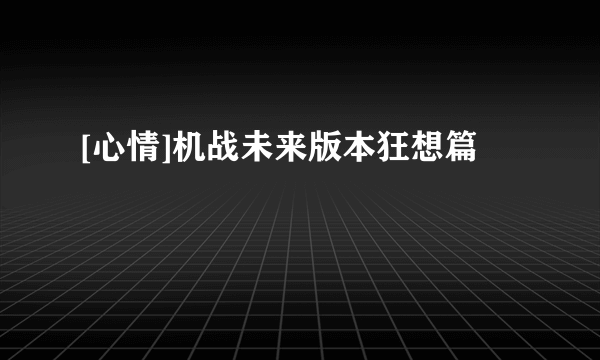 [心情]机战未来版本狂想篇